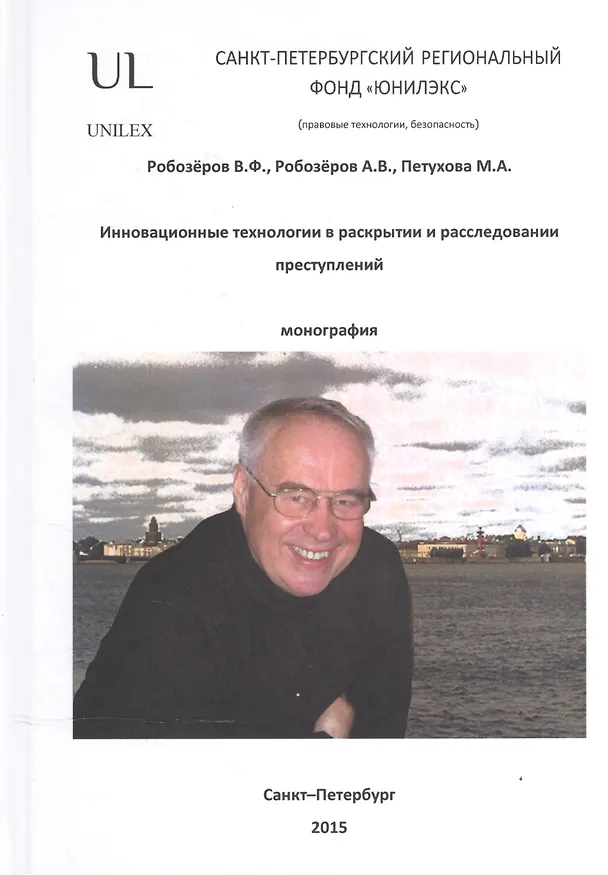 UL

UNILEX

САНКТ-ПЕТЕРБУРГСКИЙ РЕГИОНАЛЬНЫЙ ФОНД «ЮНИЛЭКС»

(правовые технологии, безопасность)

Робозёров В.Ф., Робозёров А.В., Петухова М.А.

Инновационные технологии в раскрытии и расследовании преступлений

монография

Санкт–Петербург

2015